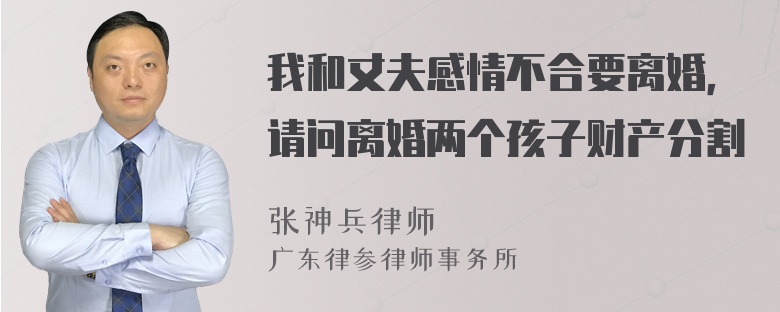 我和丈夫感情不合要离婚，
请问离婚两个孩子财产分割

张神兵律师
广东律参律师事务所